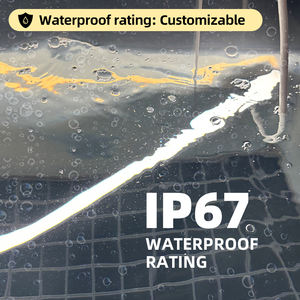 Waterproof rating: Customizable

IP67
WATERPROOF
RATING